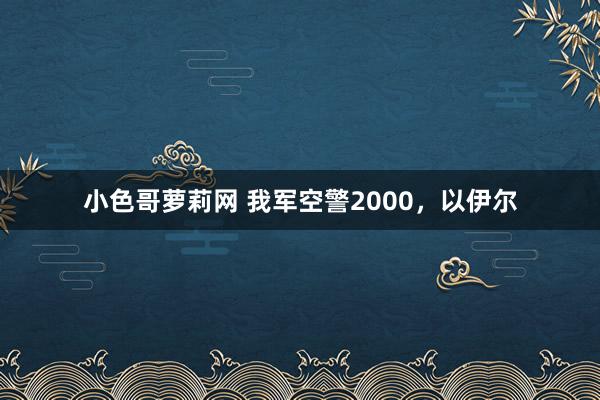 小色哥萝莉网 我军空警2000，以伊尔